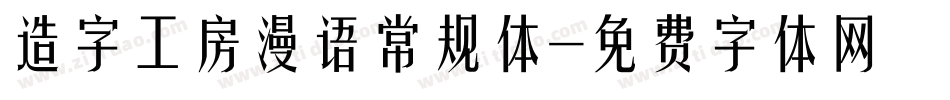 造字工房漫语常规体-免费字体网